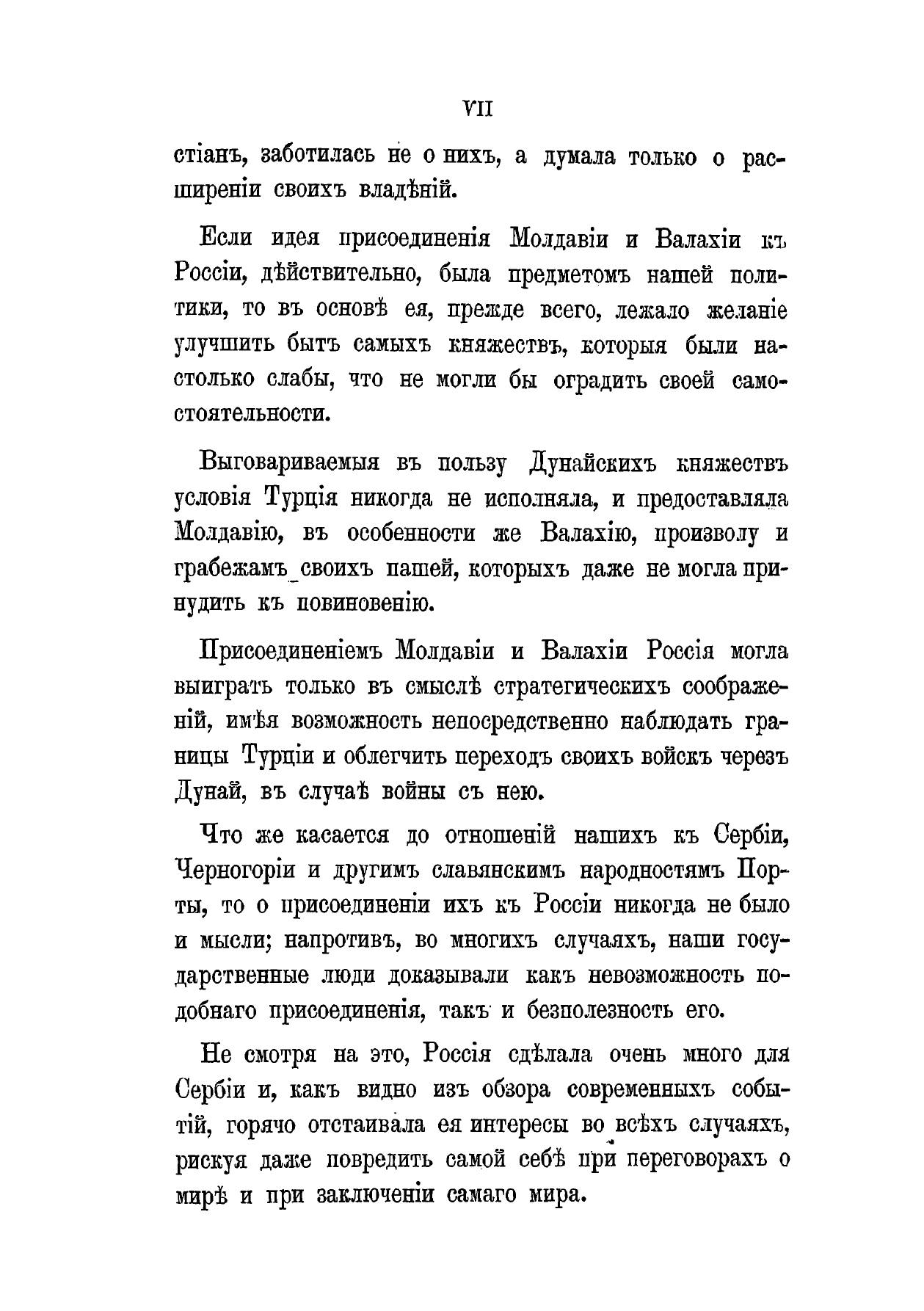 VII

стіанъ, заботилась не о нихъ, а думала только о расширеніи своихъ владѣній.

Если идея присоединенія Молдавіи и Валахіи къ Россіи, дѣйствительно, была предметомъ нашей политики, то въ основѣ ея, прежде всего, лежало желаніе улучшить бытъ самыхъ княжествъ, которыя были настолько слабы, что не могли бы оградить своей самостоятельности.

Выговариваемыя въ пользу Дунайскихъ княжествъ условія Турція никогда не исполняла, и предоставляла Молдавію, въ особенности же Валахію, произволу и грабежамъ своихъ пашей, которыхъ даже не могла принудить къ повиновенію.

Присоединеніемъ Молдавіи и Валахіи Россія могла выиграть только въ смыслѣ стратегическихъ соображеній, имѣя возможность непосредственно наблюдать границы Турціи и облегчить переходъ своихъ войскъ черезъ Дунай, въ случаѣ войны съ нею.

Что же касается до отношеній нашихъ къ Сербіи, Черногоріи и другимъ славянскимъ народностямъ Порты, то о присоединеніи ихъ къ Россіи никогда не было и мысли; напротивъ, во многихъ случаяхъ, наши государственные люди доказывали какъ невозможность подобнаго присоединенія, такъ и безполезность его.

Не смотря на это, Россія сдѣлала очень много для Сербіи и, какъ видно изъ обзора современныхъ событій, горячо отстаивала ея интересы во всѣхъ случаяхъ, рискуя даже повредить самой себѣ при переговорахъ о мирѣ и при заключеніи самаго мира.